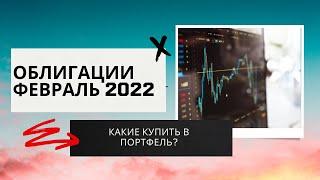 ОБЛИГАЦИИ ФЕВРАЛЬ 2022

КАКИЕ КУПИТЬ В ПОРТФЕЛЬ?